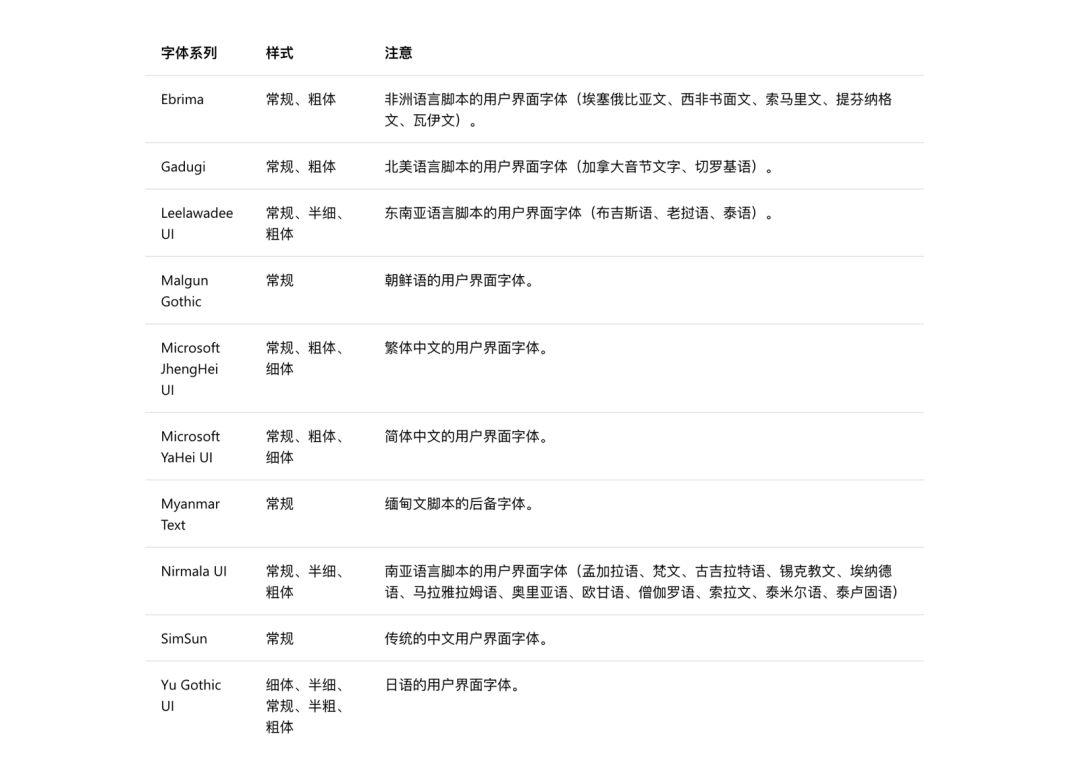 | 字体系列 | 样式 | 注意 |
|---|---|---|
| Ebrima | 常规、粗体 | 非洲语言脚本的用户界面字体（埃塞俄比亚文、西非书面文、索马里文、提芬纳格文、瓦伊文）。 |
| Gadugi | 常规、粗体 | 北美语言脚本的用户界面字体（加拿大音节文字、切罗基语）。 |
| Leelawadee UI | 常规、半细、粗体 | 东南亚语言脚本的用户界面字体（布吉斯语、老挝语、泰语）。 |
| Malgun Gothic | 常规 | 朝鲜语的用户界面字体。 |
| Microsoft JhengHei UI | 常规、粗体、细体 | 繁体中文的用户界面字体。 |
| Microsoft YaHei UI | 常规、粗体、细体 | 简体中文的用户界面字体。 |
| Myanmar Text | 常规 | 缅甸文脚本的后备字体。 |
| Nirmala UI | 常规、半细、粗体 | 南亚语言脚本的用户界面字体（孟加拉语、梵文、古吉拉特语、锡克教文、埃纳德语、马拉雅拉姆语、奥里亚语、欧甘语、僧伽罗语、索拉文、泰米尔语、泰卢固语） |
| SimSun | 常规 | 传统的中文用户界面字体。 |
| Yu Gothic UI | 细体、半细、常规、半粗、粗体 | 日语的用户界面字体。 |